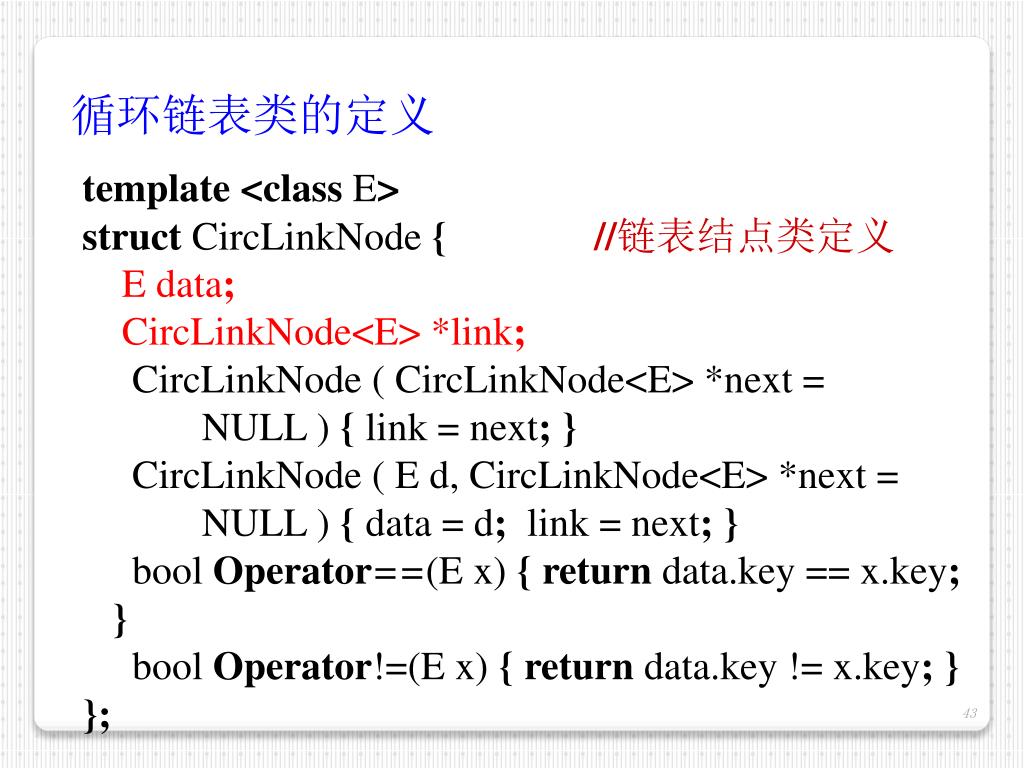 循环链表类的定义

template <class E>
struct CircLinkNode {   //链表结点类定义
E data;
CircLinkNode<E> *link;
CircLinkNode ( CircLinkNode<E> *next = NULL ) { link = next; }
CircLinkNode ( E d, CircLinkNode<E> *next = NULL ) { data = d; link = next; }
bool Operator==(E x) { return data.key == x.key;
}
bool Operator!=(E x) { return data.key != x.key; }
};

43